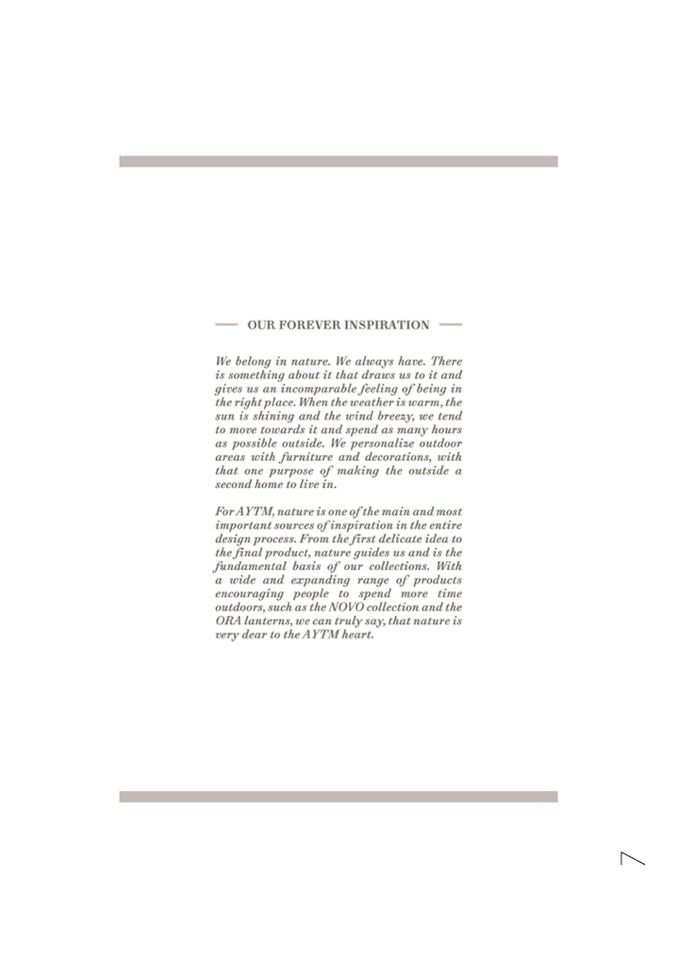 OUR FOREVER INSPIRATION

We belong in nature. We always have. There is something about it that draws us to it and gives us an incomparable feeling of being in the right place. When the weather is warm, the sun is shining and the wind breezy, we tend to move towards it and spend as many hours as possible outside. We personalize outdoor areas with furniture and decorations, with that one purpose of making the outside a second home to live in.

For AYTM, nature is one of the main and most important sources of inspiration in the entire design process. From the first delicate idea to the final product, nature guides us and is the fundamental basis of our collections. With a wide and expanding range of products encouraging people to spend more time outdoors, such as the NOVO collection and the ORA lanterns, we can truly say, that nature is very dear to the AYTM heart.

7